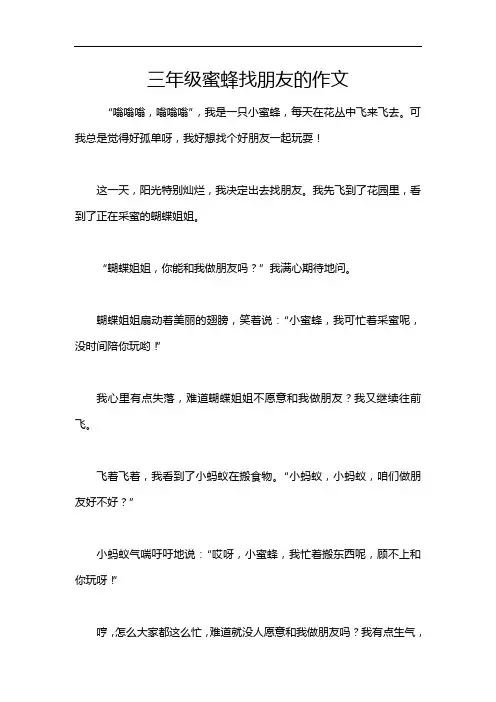 三年级蜜蜂找朋友的作文

“嗡嗡嗡，嗡嗡嗡”，我是一只小蜜蜂，每天在花丛中飞来飞去。可我总是觉得好孤单呀，我好想找个好朋友一起玩耍！

这一天，阳光特别灿烂，我决定出去找朋友。我先飞到了花园里，看到了正在采蜜的蝴蝶姐姐。

“蝴蝶姐姐，你能和我做朋友吗？”我满心期待地问。

蝴蝶姐姐扇动着美丽的翅膀，笑着说：“小蜜蜂，我可忙着采蜜呢，没时间陪你玩哟！”

我心里有点失落，难道蝴蝶姐姐不愿意和我做朋友？我又继续往前飞。

飞着飞着，我看到了小蚂蚁在搬食物。“小蚂蚁，小蚂蚁，咱们做朋友好不好？”

小蚂蚁气喘吁吁地说：“哎呀，小蜜蜂，我忙着搬东西呢，顾不上和你玩呀！”

哼，怎么大家都这么忙，难道就没人愿意和我做朋友吗？我有点生气，